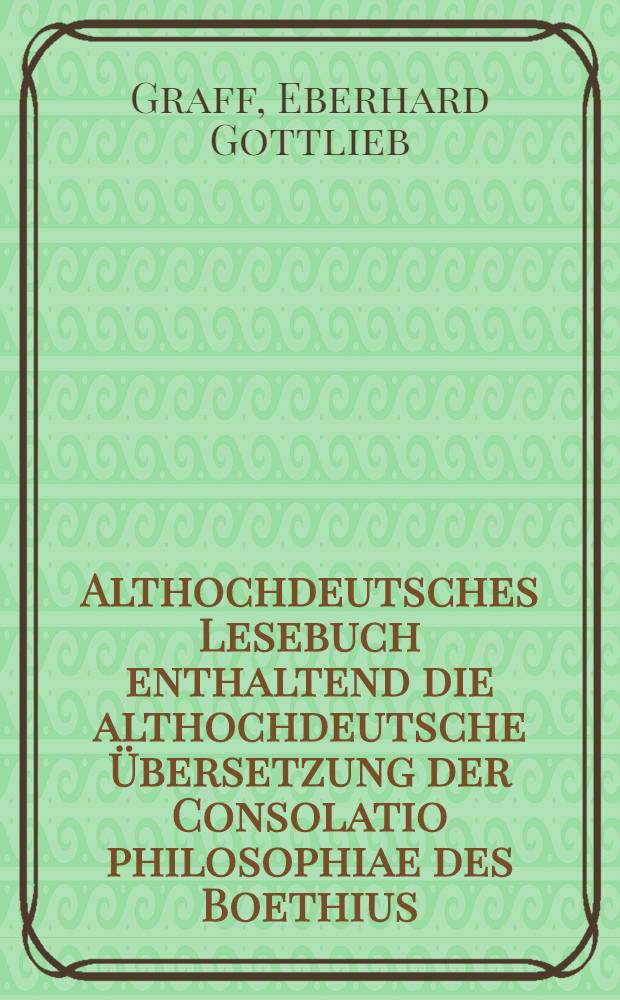 Graff, Eberhard Gottlieb

Althochdeutsches Lesebuch enthaltend die althochdeutsche Übersetzung der Consolatio philosophiae des Boethius